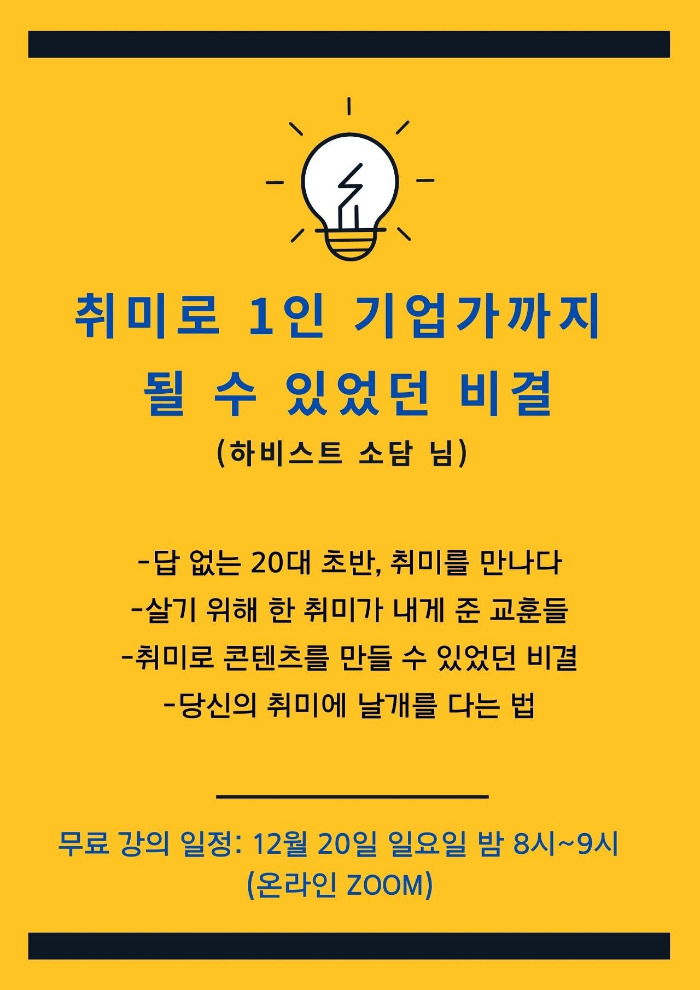 취미로 1인 기업가까지
될 수 있었던 비결

(하비스트 소담 님)

-답 없는 20대 초반, 취미를 만나다
-살기 위해 한 취미가 내게 준 교훈들
-취미로 콘텐츠를 만들 수 있었던 비결
-당신의 취미에 날개를 다는 법

무료 강의 일정: 12월 20일 일요일 밤 8시~9시
(온라인 ZOOM)